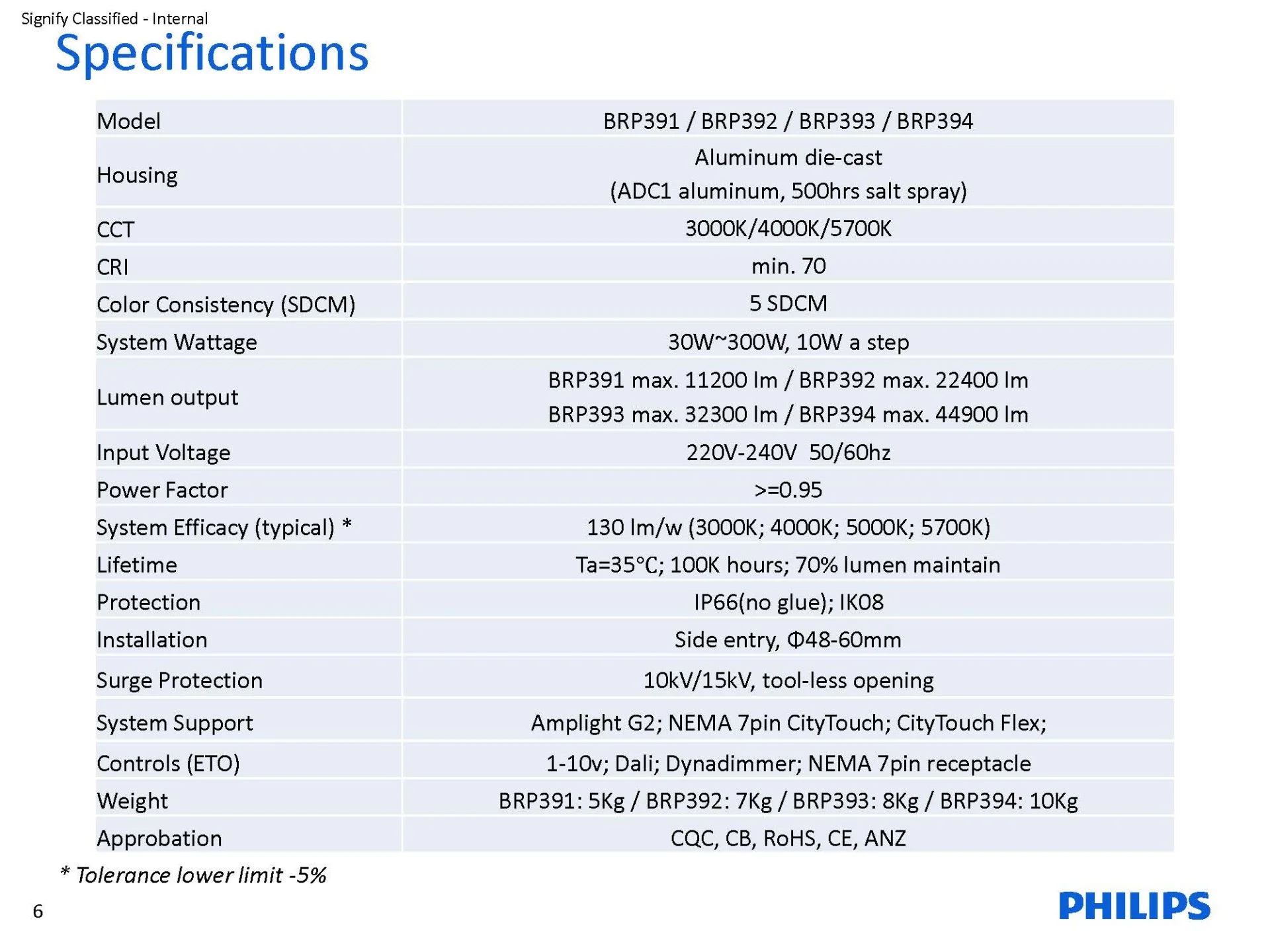 Signify Classified - Internal

Specifications

| Model | BRP391 / BRP392 / BRP393 / BRP394 |
|---|---|
| Housing | Aluminum die-cast (ADC1 aluminum, 500hrs salt spray) |
| CCT | 3000K/4000K/5700K |
| CRI | min. 70 |
| Color Consistency (SDCM) | 5 SDCM |
| System Wattage | 30W~300W, 10W a step |
| Lumen output | BRP391 max. 11200 lm / BRP392 max. 22400 lm BRP393 max. 32300 lm / BRP394 max. 44900 lm |
| Input Voltage | 220V-240V 50/60hz |
| Power Factor | >=0.95 |
| System Efficacy (typical) * | 130 lm/w (3000K; 4000K; 5000K; 5700K) |
| Lifetime | Ta=35°C; 100K hours; 70% lumen maintain |
| Protection | IP66(no glue); IK08 |
| Installation | Side entry, Φ48-60mm |
| Surge Protection | 10kV/15kV, tool-less opening |
| System Support | Amplight G2; NEMA 7pin CityTouch; CityTouch Flex; |
| Controls (ETO) | 1-10v; Dali; Dynadimmer; NEMA 7pin receptacle |
| Weight | BRP391: 5Kg / BRP392: 7Kg / BRP393: 8Kg / BRP394: 10Kg |
| Approbation | CQC, CB, RoHS, CE, ANZ |

* Tolerance lower limit -5%

6

PHILIPS